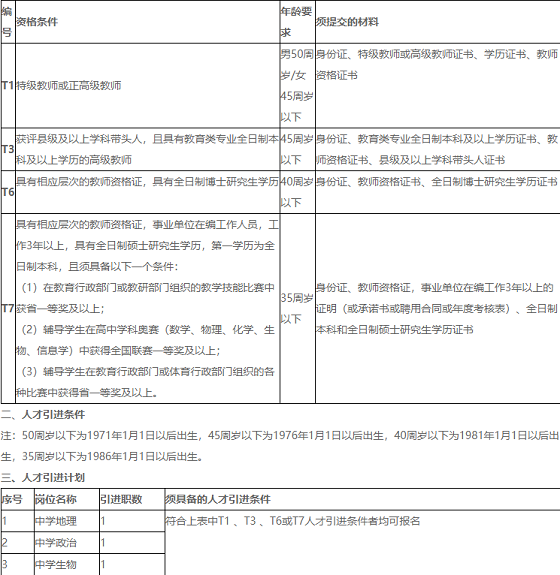 | 编号 | 资格条件 | 年龄要求 | 须提交的材料 |
|---|---|---|---|
| T1 | 特级教师或正高级教师 | 男50周岁/女45周岁以下 | 身份证、特级教师或高级教师证书、学历证书、教师资格证书 |
| T3 | 获评县级及以上学科带头人，且具有教育类专业全日制本科及以上学历的高级教师 | 45周岁以下 | 身份证、教育类专业全日制本科及以上学历证书、教师资格证书、县级及以上学科带头人证书 |
| T6 | 具有相应层次的教师资格证，具有全日制博士研究生学历 | 40周岁以下 | 身份证、教师资格证书、全日制博士研究生学历证书 |
| T7 | 具有相应层次的教师资格证，事业单位在编工作人员，工作3年以上，具有全日制硕士研究生学历，第一学历为全日制本科，且须具备以下一个条件：（1）在教育行政部门或教研部门组织的教学技能比赛中获省一等奖及以上；（2）辅导学生在高中学科奥赛（数学、物理、化学、生物、信息学）中获得全国联赛一等奖及以上；（3）辅导学生在教育行政部门或体育行政部门组织的各种比赛中获得省一等奖及以上。 | 35周岁以下 | 身份证、教师资格证，事业单位在编工作3年以上的证明（或承诺书或聘用合同或年度考核表）、全日制本科和全日制硕士研究生学历证书 |

二、人才引进条件

注：50周岁以下为1971年1月1日以后出生，45周岁以下为1976年1月1日以后出生，40周岁以下为1981年1月1日以后出生，35周岁以下为1986年1月1日以后出生。

三、人才引进计划

| 序号 | 岗位名称 | 引进职数 | 须具备的人才引进条件 |
|---|---|---|---|
| 1 | 中学地理 | 1 | 符合上表中T1 、T3 、T6或T7人才引进条件者均可报名 |
| 2 | 中学政治 | 1 | |
| 3 | 中学生物 | 1 | |